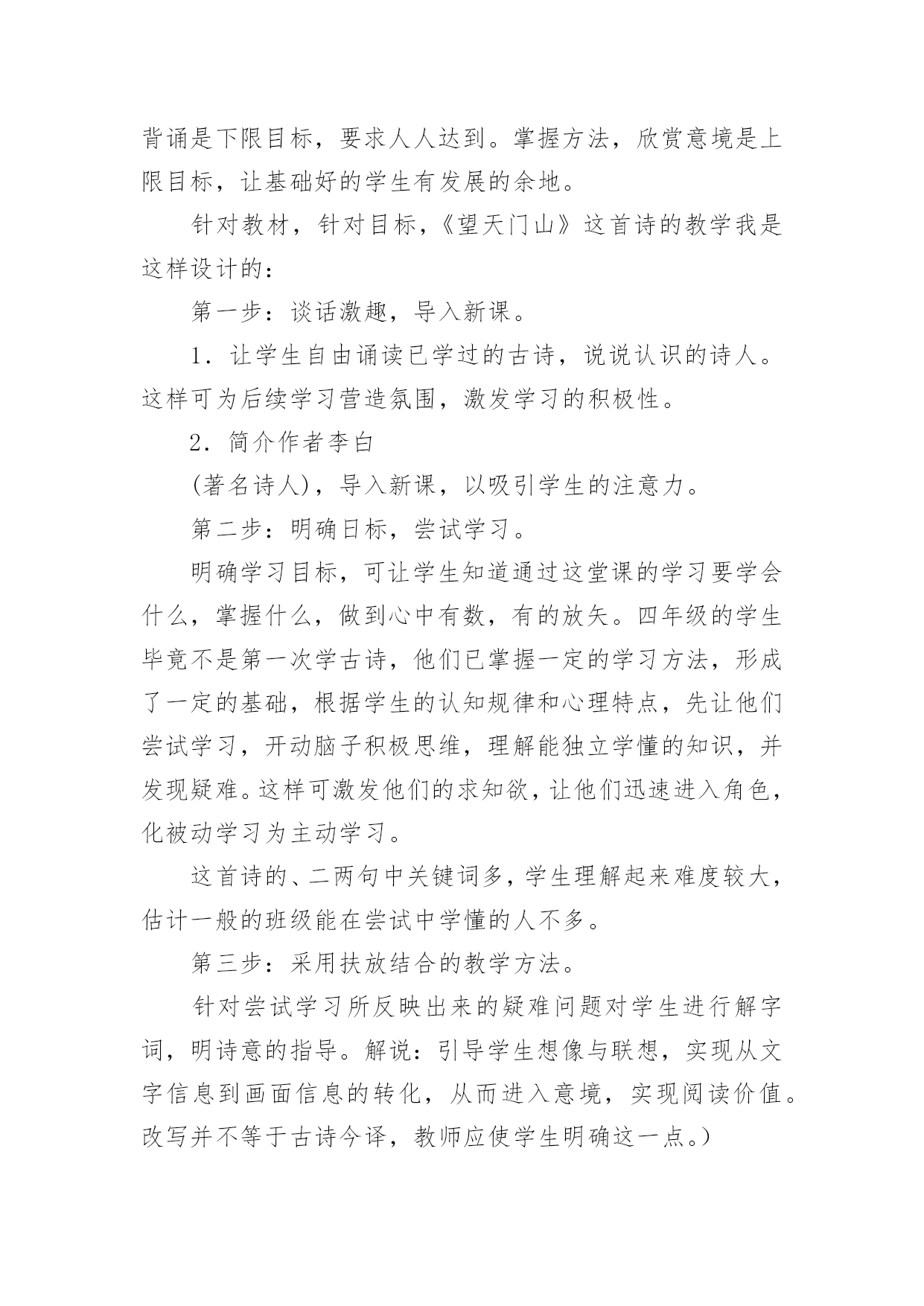 背诵是下限目标，要求人人达到。掌握方法，欣赏意境是上限目标，让基础好的学生有发展的余地。

针对教材，针对目标，《望天门山》这首诗的教学我是这样设计的：

第一步：谈话激趣，导入新课。

1．让学生自由诵读已学过的古诗，说说认识的诗人。这样可为后续学习营造氛围，激发学习的积极性。

2．简介作者李白

(著名诗人)，导入新课，以吸引学生的注意力。

第二步：明确日标，尝试学习。

明确学习目标，可让学生知道通过这堂课的学习要学会什么，掌握什么，做到心中有数，有的放矢。四年级的学生毕竟不是第一次学古诗，他们已掌握一定的学习方法，形成了一定的基础，根据学生的认知规律和心理特点，先让他们尝试学习，开动脑子积极思维，理解能独立学懂的知识，并发现疑难。这样可激发他们的求知欲，让他们迅速进入角色，化被动学习为主动学习。

这首诗的、二两句中关键词多，学生理解起来难度较大，估计一般的班级能在尝试中学懂的人不多。

第三步：采用扶放结合的教学方法。

针对尝试学习所反映出来的疑难问题对学生进行解字词，明诗意的指导。解说：引导学生想像与联想，实现从文字信息到画面信息的转化，从而进入意境，实现阅读价值。改写并不等于古诗今译，教师应使学生明确这一点。)